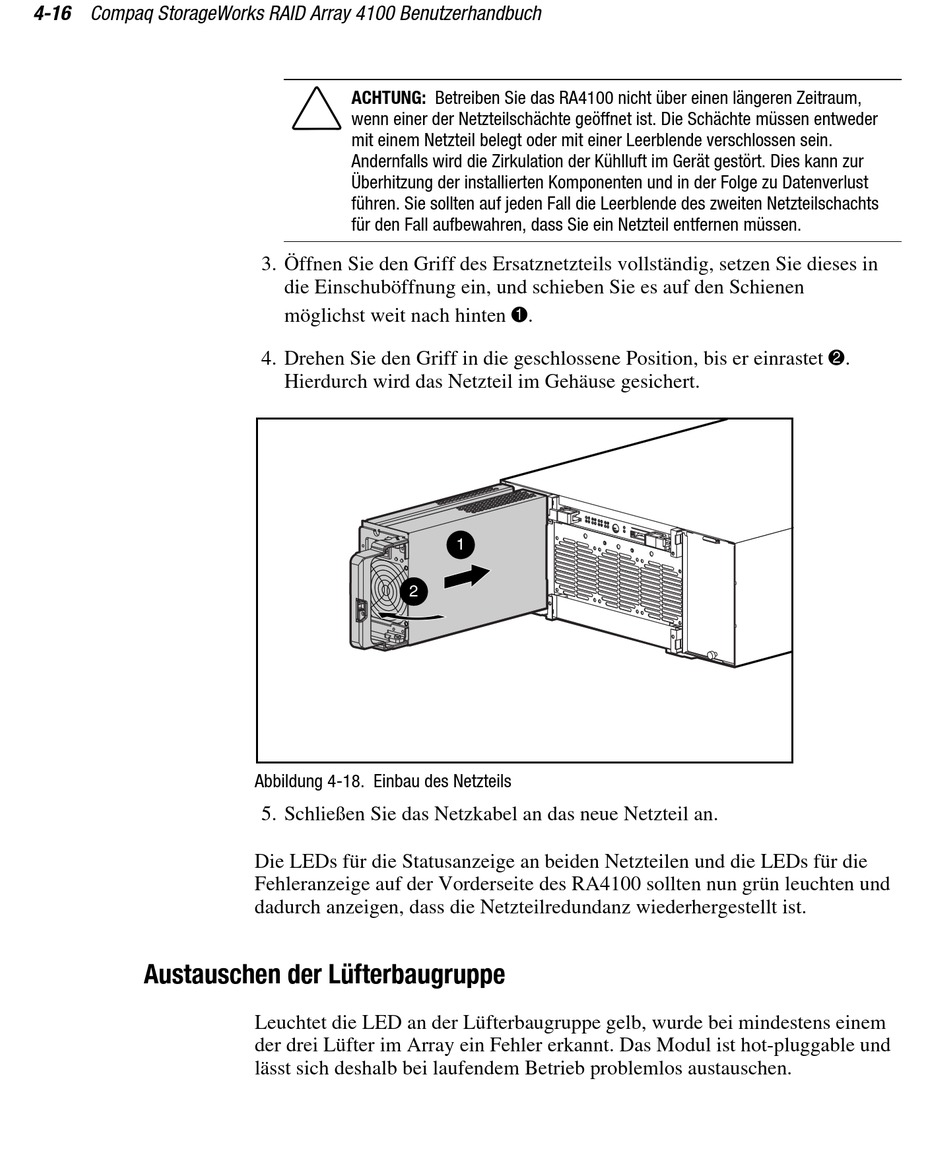 4-16 Compaq StorageWorks RAID Array 4100 Benutzerhandbuch

ACHTUNG: Betreiben Sie das RA4100 nicht über einen längeren Zeitraum, wenn einer der Netzteilschächte geöffnet ist. Die Schächte müssen entweder mit einem Netzteil belegt oder mit einer Leerblende verschlossen sein. Andernfalls wird die Zirkulation der Kühlluft im Gerät gestört. Dies kann zur Überhitzung der installierten Komponenten und in der Folge zu Datenverlust führen. Sie sollten auf jeden Fall die Leerblende des zweiten Netzteilschachts für den Fall aufbewahren, dass Sie ein Netzteil entfernen müssen.

3. Öffnen Sie den Griff des Ersatznetzteils vollständig, setzen Sie dieses in die Einschuböffnung ein, und schieben Sie es auf den Schienen möglichst weit nach hinten ❶.

4. Drehen Sie den Griff in die geschlossene Position, bis er einrastet ❷. Hierdurch wird das Netzteil im Gehäuse gesichert.

1
2

Abbildung 4-18. Einbau des Netzteils

5. Schließen Sie das Netzkabel an das neue Netzteil an.

Die LEDs für die Statusanzeige an beiden Netzteilen und die LEDs für die Fehleranzeige auf der Vorderseite des RA4100 sollten nun grün leuchten und dadurch anzeigen, dass die Netzteilredundanz wiederhergestellt ist.

Austauschen der Lüfterbaugruppe

Leuchtet die LED an der Lüfterbaugruppe gelb, wurde bei mindestens einem der drei Lüfter im Array ein Fehler erkannt. Das Modul ist hot-pluggable und lässt sich deshalb bei laufendem Betrieb problemlos austauschen.